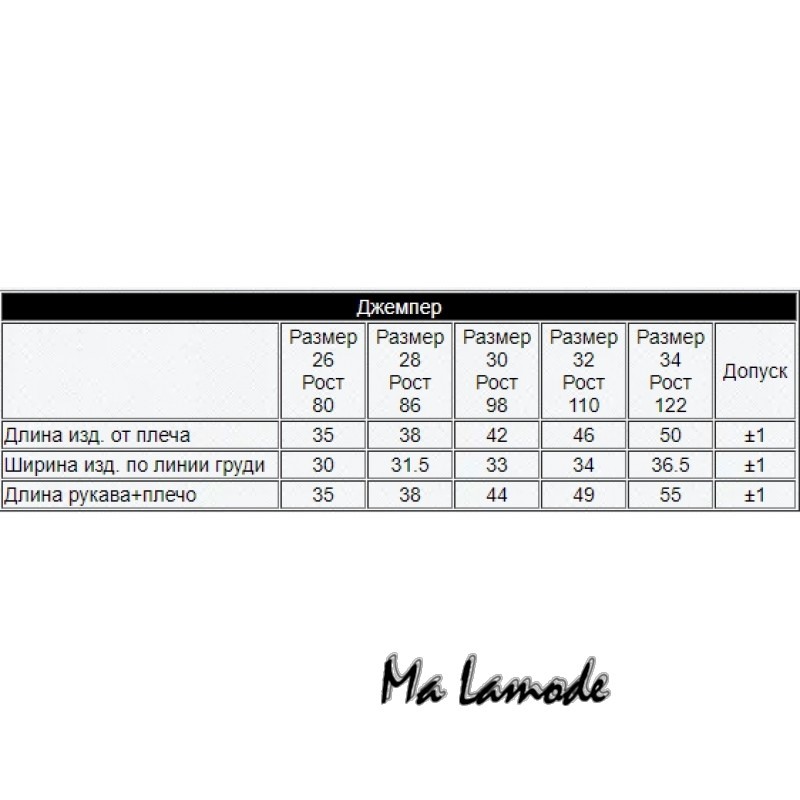 Джемпер

| | Размер 26 Рост 80 | Размер 28 Рост 86 | Размер 30 Рост 98 | Размер 32 Рост 110 | Размер 34 Рост 122 | Допуск |
|---|---|---|---|---|---|---|
| Длина изд. от плеча | 35 | 38 | 42 | 46 | 50 | ±1 |
| Ширина изд. по линии груди | 30 | 31.5 | 33 | 34 | 36.5 | ±1 |
| Длина рукава+плечо | 35 | 38 | 44 | 49 | 55 | ±1 |

Ma Lamode